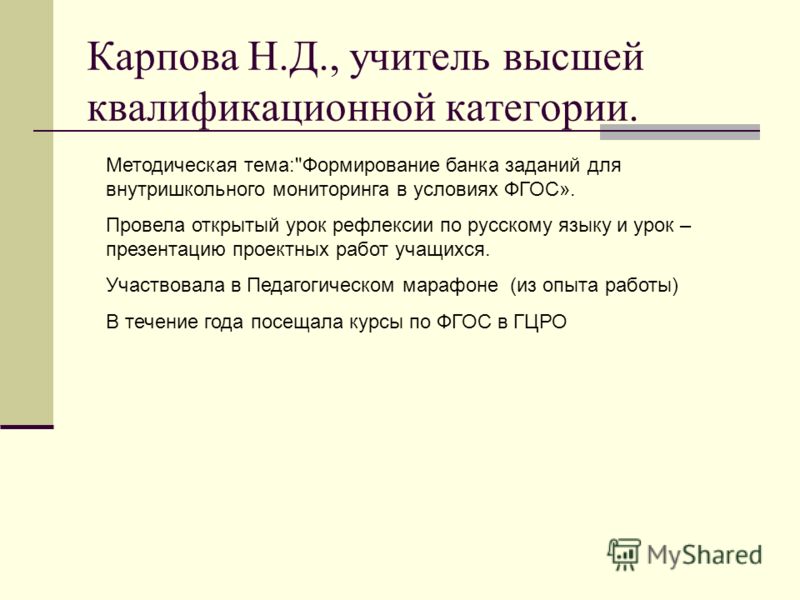 Карпова Н.Д., учитель высшей квалификационной категории.

Методическая тема:"Формирование банка заданий для внутришкольного мониторинга в условиях ФГОС».

Провела открытый урок рефлексии по русскому языку и урок – презентацию проектных работ учащихся.

Участвовала в Педагогическом марафоне (из опыта работы)

В течение года посещала курсы по ФГОС в ГЦРО

MyShared